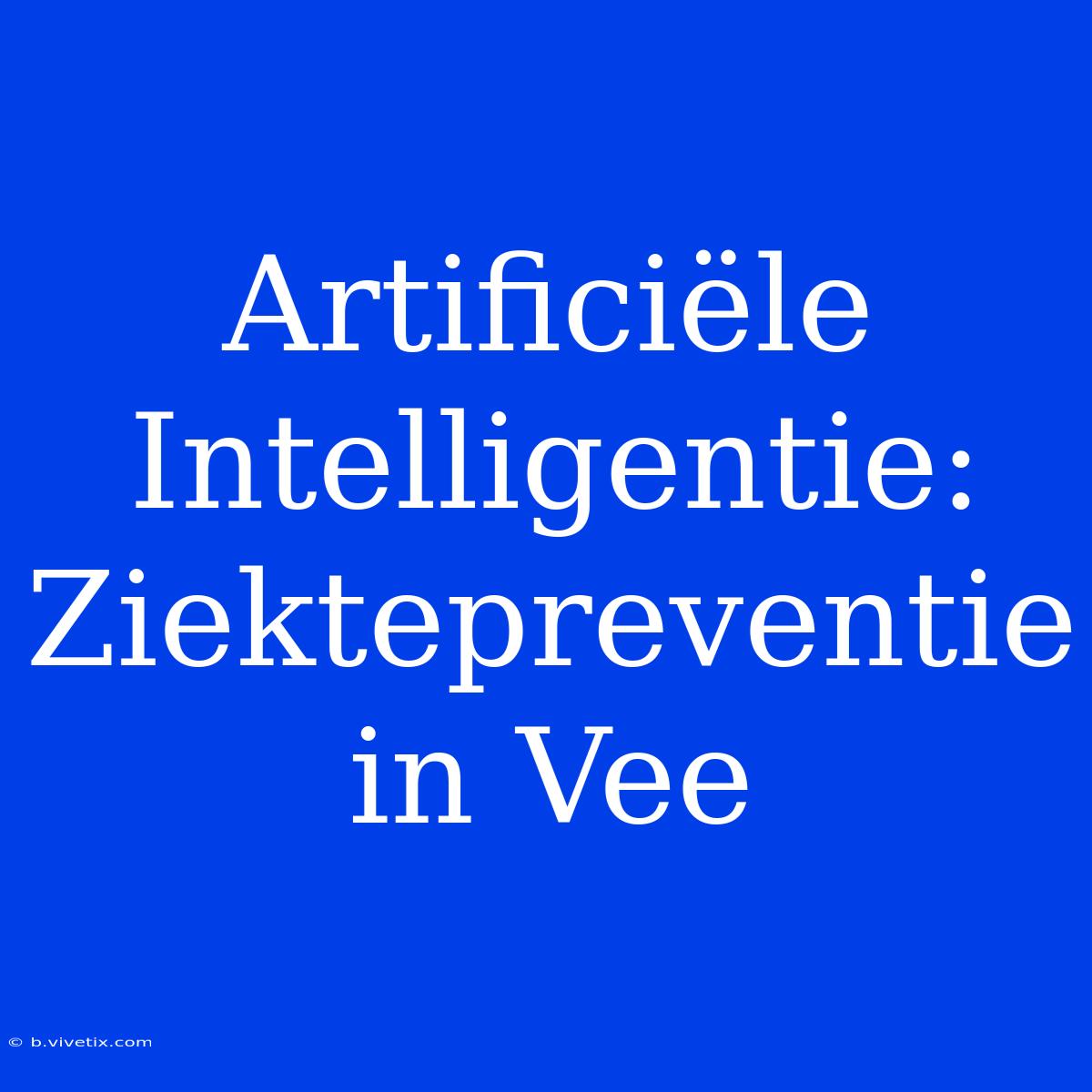 Artificiële Intelligentie: Ziektepreventie in Vee

© b.vivetix.com